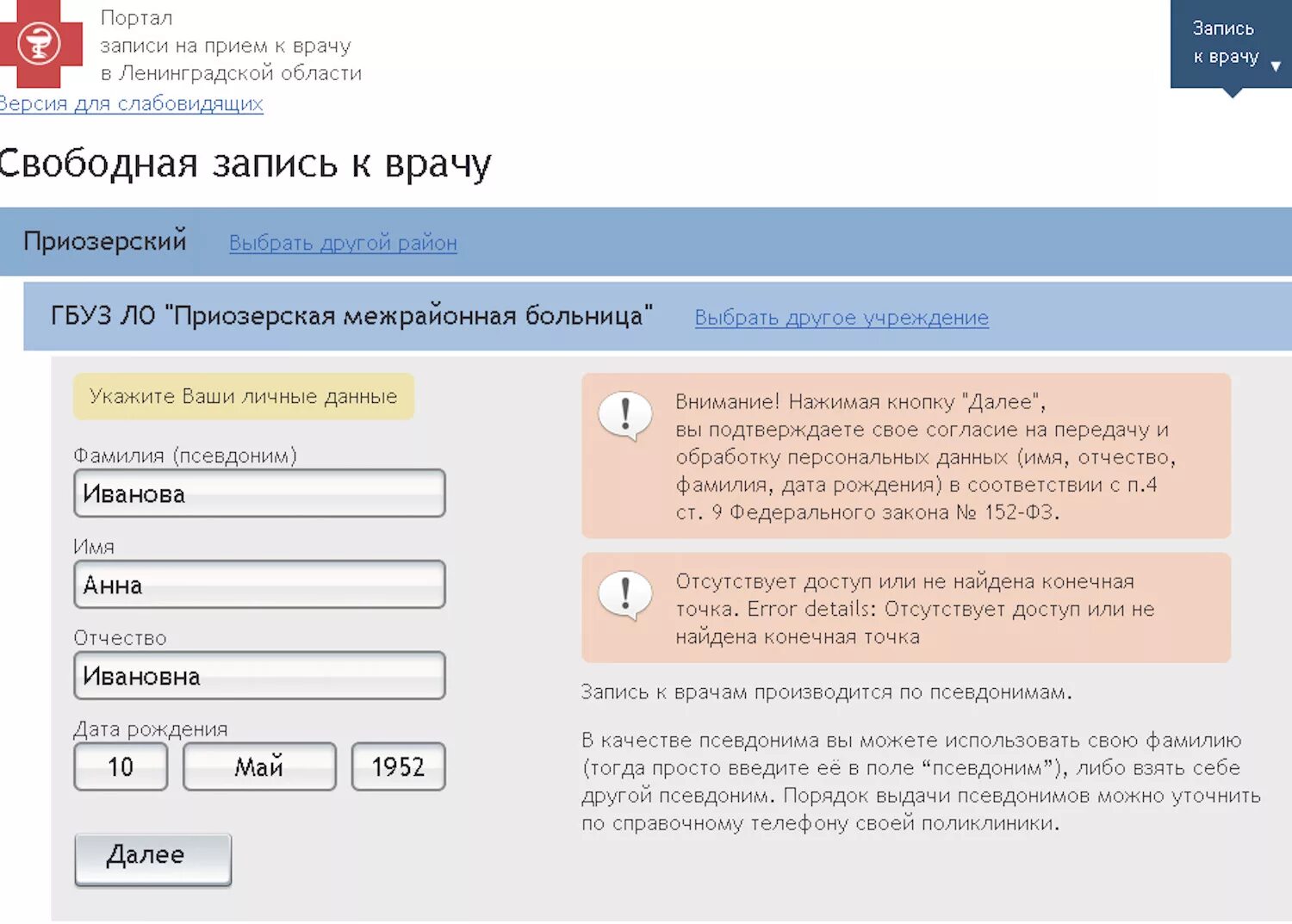 Портал
записи на прием к врачу
в Ленинградской области

Запись к врачу

Версия для слабовидящих

Свободная запись к врачу

Приозерский Выбрать другой район

ГБУЗ ЛО "Приозерская межрайонная больница" Выбрать другое учреждение

Укажите Ваши личные данные

Фамилия (псевдоним)
Иванова

Имя
Анна

Отчество
Ивановна

Дата рождения
10 Май 1952

Далее

Внимание! Нажимая кнопку "Далее", вы подтверждаете свое согласие на передачу и обработку персональных данных (имя, отчество, фамилия, дата рождения) в соответствии с п.4 ст. 9 Федерального закона № 152-ФЗ.

Отсутствует доступ или не найдена конечная точка. Error details: Отсутствует доступ или не найдена конечная точка

Запись к врачам производится по псевдонимам.

В качестве псевдонима вы можете использовать свою фамилию (тогда просто введите её в поле “псевдоним”), либо взять себе другой псевдоним. Порядок выдачи псевдонимов можно уточнить по справочному телефону своей поликлиники.